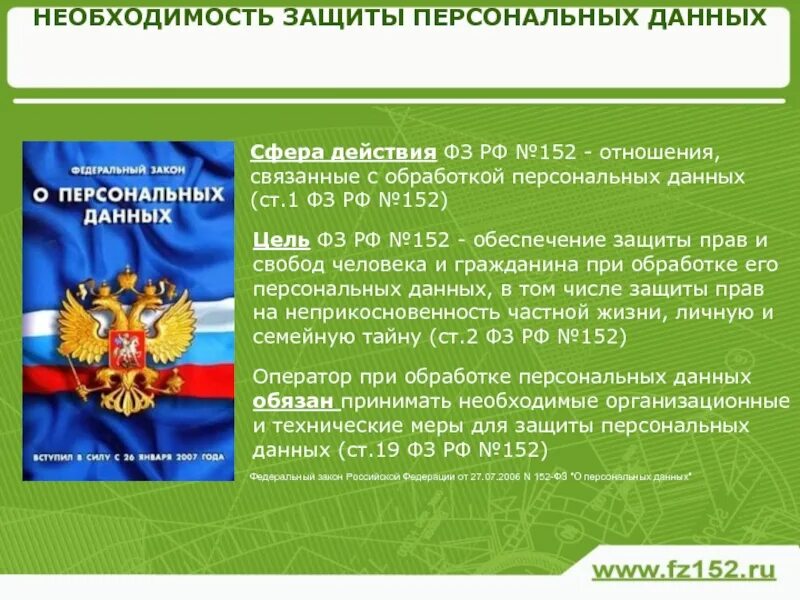 НЕОБХОДИМОСТЬ ЗАЩИТЫ ПЕРСОНАЛЬНЫХ ДАННЫХ

ФЕДЕРАЛЬНЫЙ ЗАКОН
О ПЕРСОНАЛЬНЫХ ДАННЫХ

ВСТУПИЛ В СИЛУ С 26 ЯНВАРЯ 2007 ГОДА

Сфера действия ФЗ РФ №152 - отношения, связанные с обработкой персональных данных (ст.1 ФЗ РФ №152)

Цель ФЗ РФ №152 - обеспечение защиты прав и свобод человека и гражданина при обработке его персональных данных, в том числе защиты прав на неприкосновенность частной жизни, личную и семейную тайну (ст.2 ФЗ РФ №152)

Оператор при обработке персональных данных обязан принимать необходимые организационные и технические меры для защиты персональных данных (ст.19 ФЗ РФ №152)

Федеральный закон Российской Федерации от 27.07.2006 N 152-ФЗ "О персональных данных"

www.fz152.ru